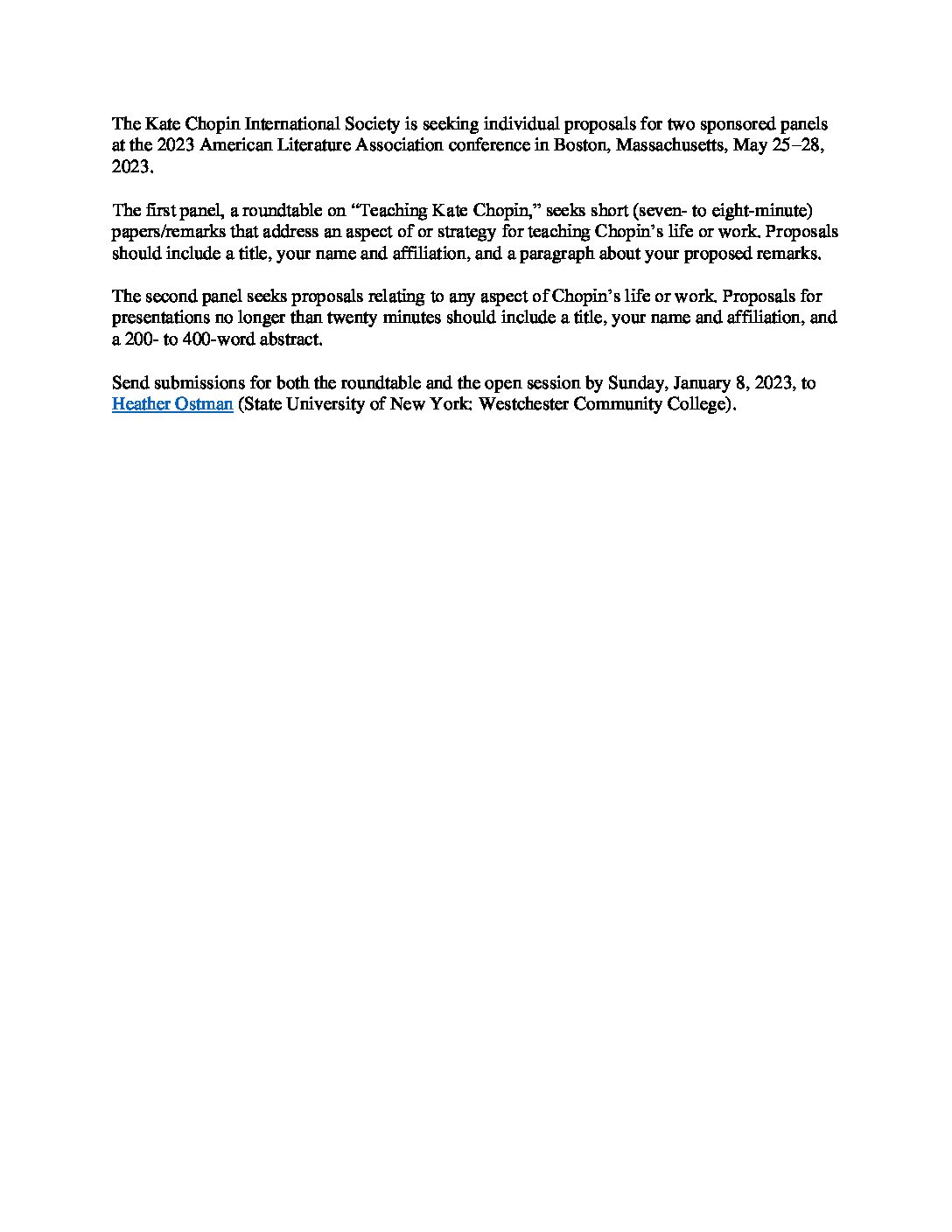 The Kate Chopin International Society is seeking individual proposals for two sponsored panels at the 2023 American Literature Association conference in Boston, Massachusetts, May 25–28, 2023.

The first panel, a roundtable on “Teaching Kate Chopin,” seeks short (seven- to eight-minute) papers/remarks that address an aspect of or strategy for teaching Chopin’s life or work. Proposals should include a title, your name and affiliation, and a paragraph about your proposed remarks.

The second panel seeks proposals relating to any aspect of Chopin’s life or work. Proposals for presentations no longer than twenty minutes should include a title, your name and affiliation, and a 200- to 400-word abstract.

Send submissions for both the roundtable and the open session by Sunday, January 8, 2023, to Heather Ostman (State University of New York: Westchester Community College).